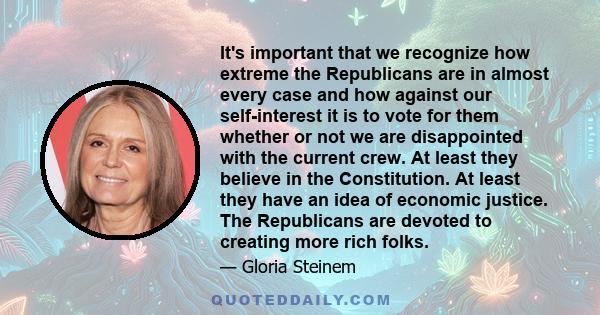 It's important that we recognize how extreme the Republicans are in almost every case and how against our self-interest it is to vote for them whether or not we are disappointed with the current crew. At least they believe in the Constitution. At least they have an idea of economic justice. The Republicans are devoted to creating more rich folks.

— Gloria Steinem

QUOTEDDAILY.COM